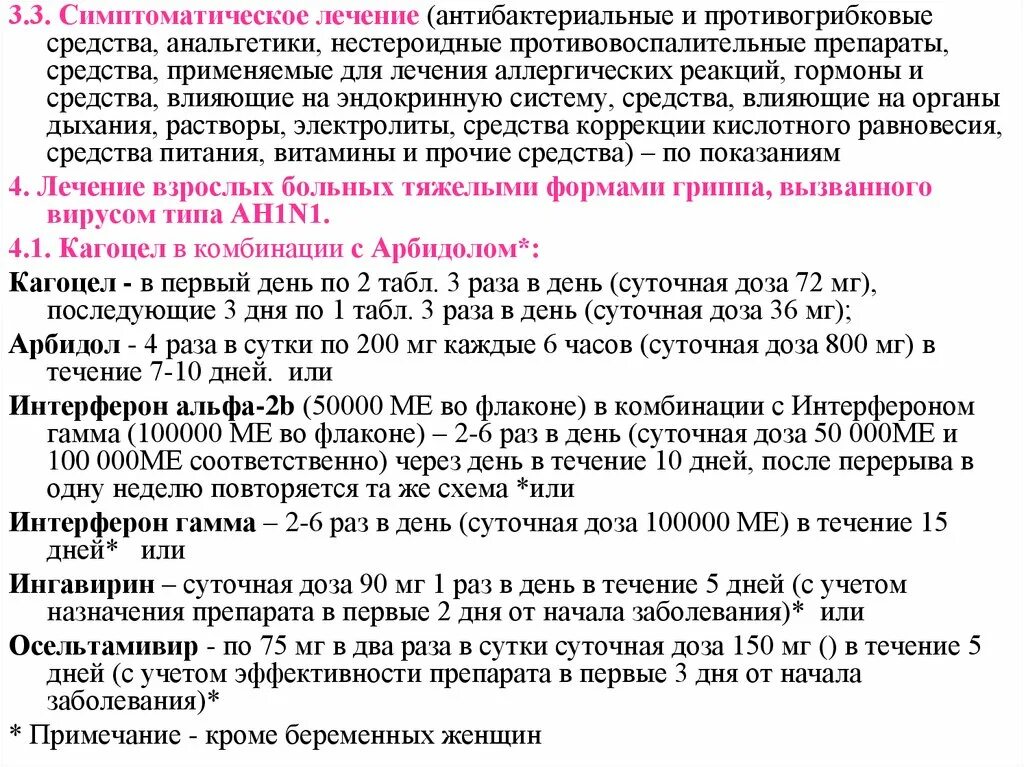 3.3. Симптоматическое лечение (антибактериальные и противогрибковые средства, анальгетики, нестероидные противовоспалительные препараты, средства, применяемые для лечения аллергических реакций, гормоны и средства, влияющие на эндокринную систему, средства, влияющие на органы дыхания, растворы, электролиты, средства коррекции кислотного равновесия, средства питания, витамины и прочие средства) – по показаниям

4. Лечение взрослых больных тяжелыми формами гриппа, вызванного вирусом типа AH1N1.

4.1. Кагоцел в комбинации с Арбидолом*:

Кагоцел - в первый день по 2 табл. 3 раза в день (суточная доза 72 мг), последующие 3 дня по 1 табл. 3 раза в день (суточная доза 36 мг);

Арбидол - 4 раза в сутки по 200 мг каждые 6 часов (суточная доза 800 мг) в течение 7-10 дней. или

Интерферон альфа-2b (50000 МЕ во флаконе) в комбинации с Интерфероном гамма (100000 МЕ во флаконе) – 2-6 раз в день (суточная доза 50 000МЕ и 100 000МЕ соответственно) через день в течение 10 дней, после перерыва в одну неделю повторяется та же схема *или

Интерферон гамма – 2-6 раз в день (суточная доза 100000 МЕ) в течение 15 дней* или

Ингавирин – суточная доза 90 мг 1 раз в день в течение 5 дней (с учетом назначения препарата в первые 2 дня от начала заболевания)* или

Осельтамивир - по 75 мг в два раза в сутки суточная доза 150 мг () в течение 5 дней (с учетом эффективности препарата в первые 3 дня от начала заболевания)*

* Примечание - кроме беременных женщин